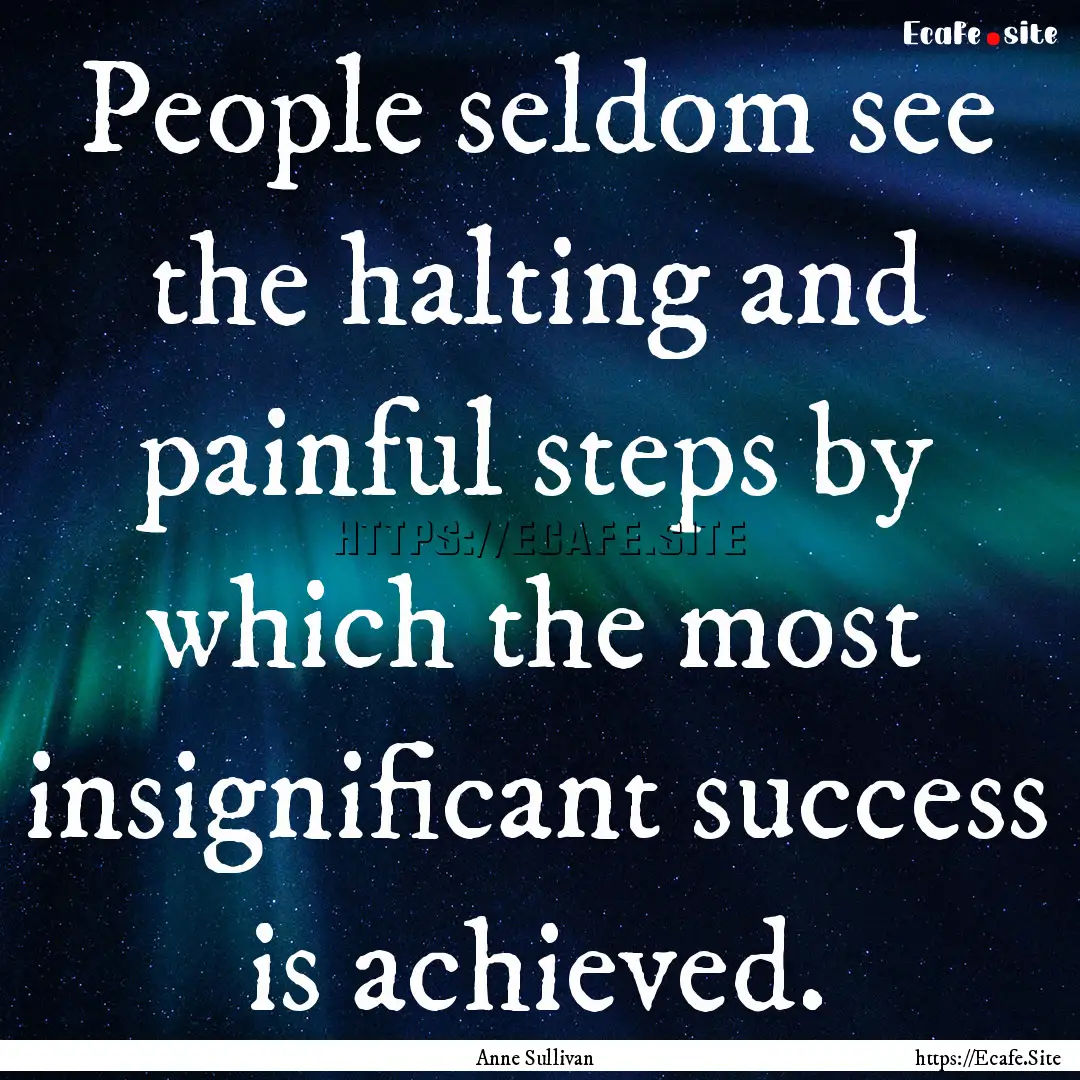 Ecafe.site

People seldom see the halting and painful steps by which the most insignificant success is achieved.

HTTPS://ECAFE.SITE

Anne Sullivan

https://Ecafe.Site